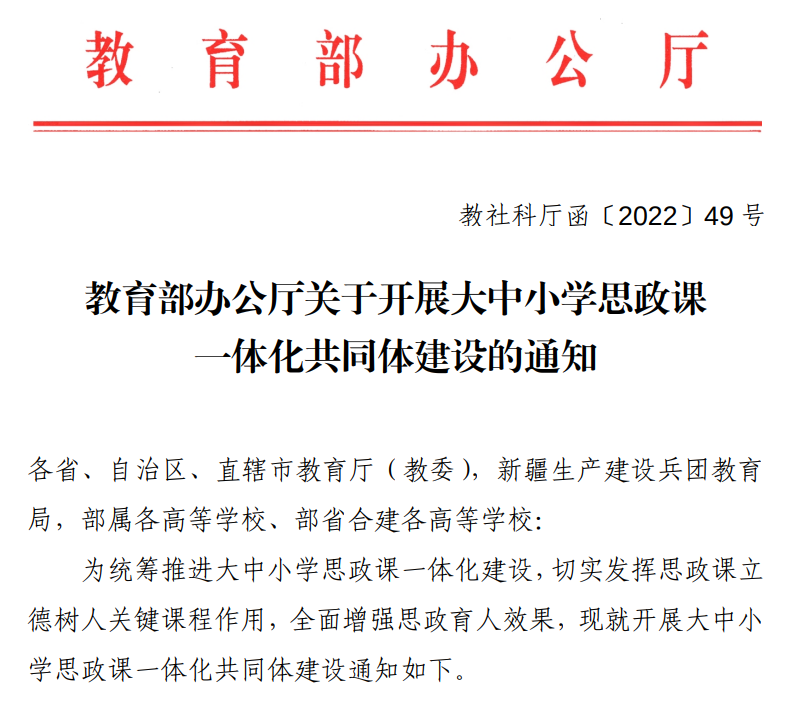 教育部办公厅

教社科厅函〔2022〕49号

教育部办公厅关于开展大中小学思政课一体化共同体建设的通知

各省、自治区、直辖市教育厅（教委），新疆生产建设兵团教育局，部属各高等学校、部省合建各高等学校：

为统筹推进大中小学思政课一体化建设，切实发挥思政课立德树人关键课程作用，全面增强思政育人效果，现就开展大中小学思政课一体化共同体建设通知如下。